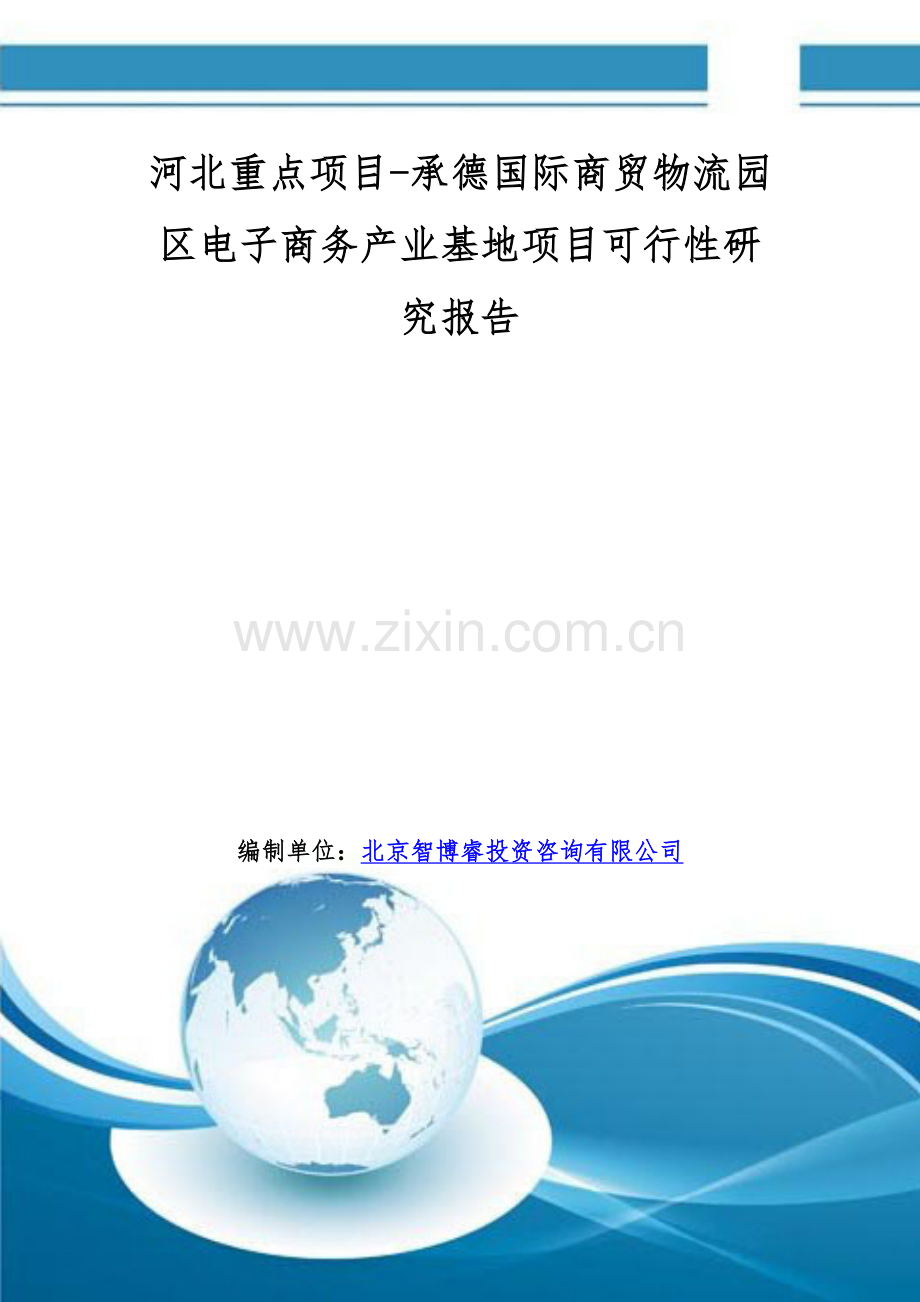 河北重点项目-承德国际商贸物流园区电子商务产业基地项目可行性研究报告

www.zixin.com.cn

编制单位：北京智博睿投资咨询有限公司